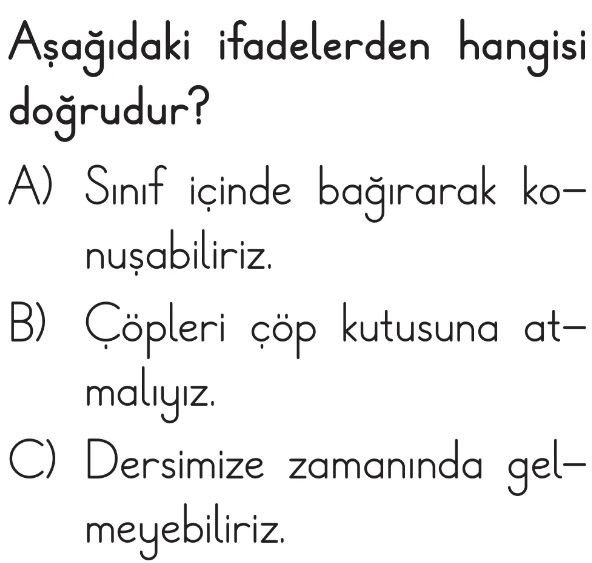 Aşağıdaki ifadelerden hangisi doğrudur?

A) Sınıf içinde bağırarak konuşabiliriz.

B) Çöpleri çöp kutusuna atmalıyız.

C) Dersimize zamanında gelmeyebiliriz.